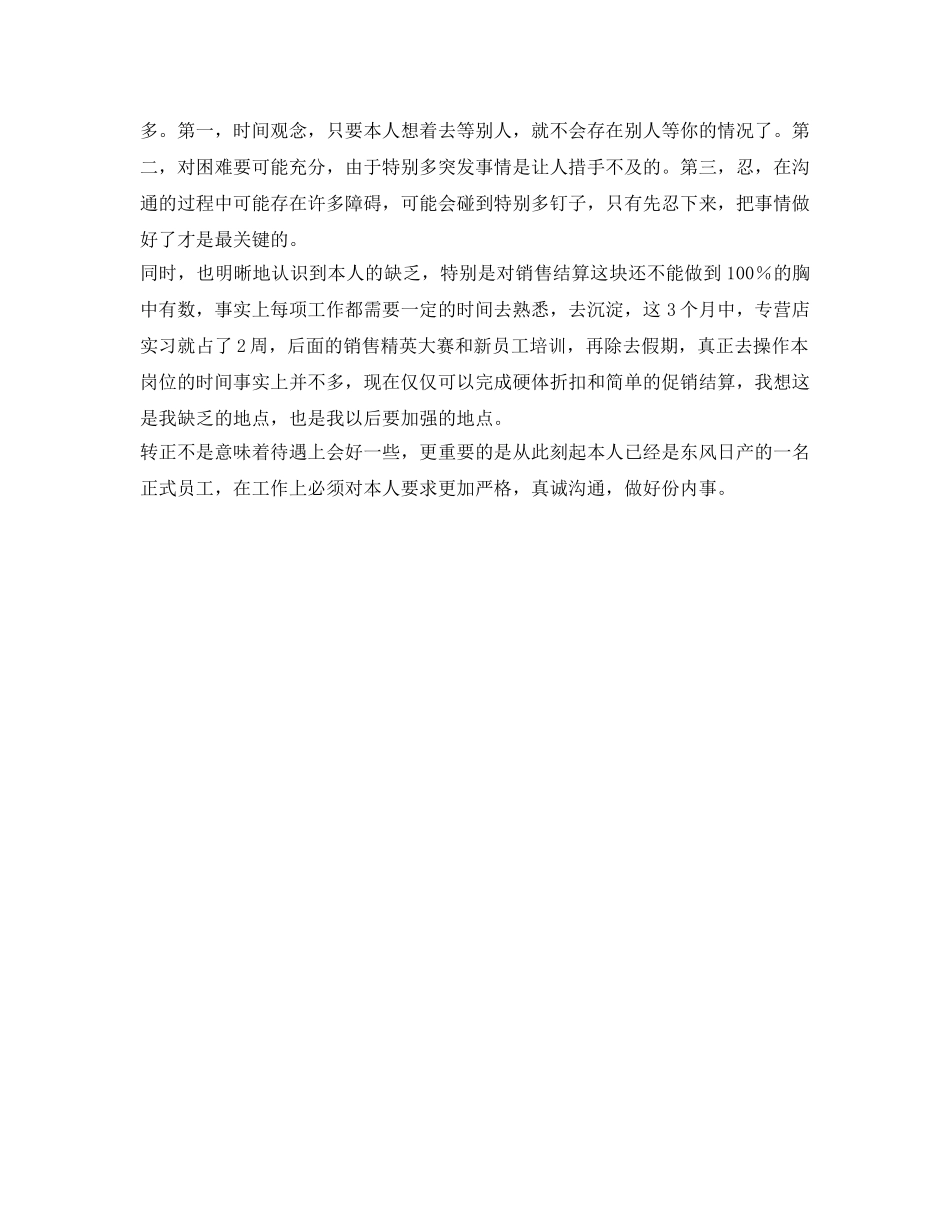 多。第一，时间观念，只要本人想着去等别人，就不会存在别人等你的情况了。第二，对困难要可能充分，由于特别多突发事情是让人措手不及的。第三，忍，在沟通的过程中可能存在许多障碍，可能会碰到特别多钉子，只有先忍下来，把事情做好了才是最关键的。

同时，也明晰地认识到本人的缺乏，特别是对销售结算这块还不能做到100%的胸中有数，事实上每项工作都需要一定的时间去熟悉，去沉淀，这3个月中，专营店实习就占了2周，后面的销售精英大赛和新员工培训，再除去假期，真正去操作本岗位的时间事实上并不多，现在仅仅可以完成硬体折扣和简单的促销结算，我想这是我缺乏的地点，也是我以后要加强的地点。

转正不是意味着待遇上会好一些，更重要的是从此刻起本人已经是东风日产的一名正式员工，在工作上必须对本人要求更加严格，真诚沟通，做好份内事。